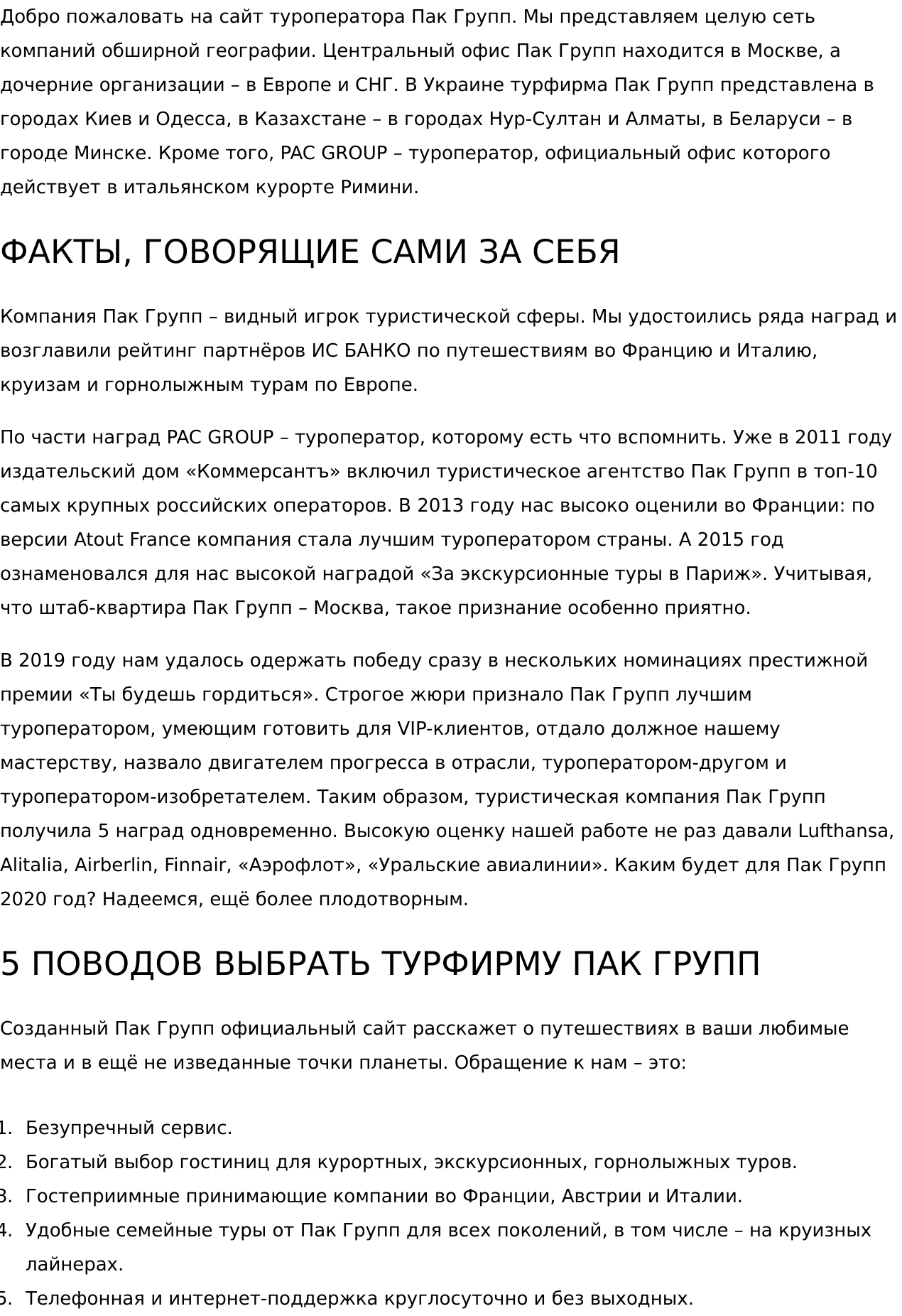 Добро пожаловать на сайт туроператора Пак Групп. Мы представляем целую сеть компаний обширной географии. Центральный офис Пак Групп находится в Москве, а дочерние организации – в Европе и СНГ. В Украине турфирма Пак Групп представлена в городах Киев и Одесса, в Казахстане – в городах Нур-Султан и Алматы, в Беларуси – в городе Минске. Кроме того, PAC GROUP – туроператор, официальный офис которого действует в итальянском курорте Римини.

ФАКТЫ, ГОВОРЯЩИЕ САМИ ЗА СЕБЯ

Компания Пак Групп – видный игрок туристической сферы. Мы удостоились ряда наград и возглавили рейтинг партнёров ИС БАНКО по путешествиям во Францию и Италию, круизам и горнолыжным турам по Европе.

По части наград PAC GROUP – туроператор, которому есть что вспомнить. Уже в 2011 году издательский дом «Коммерсантъ» включил туристическое агентство Пак Групп в топ-10 самых крупных российских операторов. В 2013 году нас высоко оценили во Франции: по версии Atout France компания стала лучшим туроператором страны. А 2015 год ознаменовался для нас высокой наградой «За экскурсионные туры в Париж». Учитывая, что штаб-квартира Пак Групп – Москва, такое признание особенно приятно.

В 2019 году нам удалось одержать победу сразу в нескольких номинациях престижной премии «Ты будешь гордиться». Строгое жюри признало Пак Групп лучшим туроператором, умеющим готовить для VIP-клиентов, отдало должное нашему мастерству, назвало двигателем прогресса в отрасли, туроператором-другом и туроператором-изобретателем. Таким образом, туристическая компания Пак Групп получила 5 наград одновременно. Высокую оценку нашей работе не раз давали Lufthansa, Alitalia, Airberlin, Finnair, «Аэрофлот», «Уральские авиалинии». Каким будет для Пак Групп 2020 год? Надеемся, ещё более плодотворным.

5 ПОВОДОВ ВЫБРАТЬ ТУРФИРМУ ПАК ГРУПП

Созданный Пак Групп официальный сайт расскажет о путешествиях в ваши любимые места и в ещё не изведанные точки планеты. Обращение к нам – это:

1. Безупречный сервис.
2. Богатый выбор гостиниц для курортных, экскурсионных, горнолыжных туров.
3. Гостеприимные принимающие компании во Франции, Австрии и Италии.
4. Удобные семейные туры от Пак Групп для всех поколений, в том числе – на круизных лайнерах.
5. Телефонная и интернет-поддержка круглосуточно и без выходных.